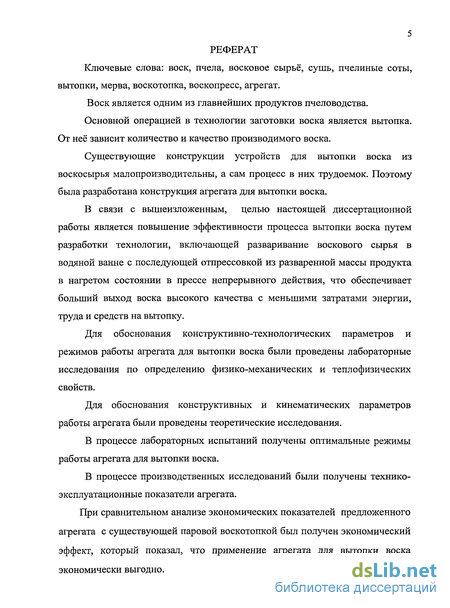 5

РЕФЕРАТ

Ключевые слова: воск, пчела, восковое сырьё, сушь, пчелиные соты, вытопки, мерва, воскотопка, воскопресс, агрегат.

Воск является одним из главнейших продуктов пчеловодства.

Основной операцией в технологии заготовки воска является вытопка. От неё зависит количество и качество производимого воска.

Существующие конструкции устройств для вытопки воска из воскосырья малопроизводительны, а сам процесс в них трудоемок. Поэтому была разработана конструкция агрегата для вытопки воска.

В связи с вышеизложенным, целью настоящей диссертационной работы является повышение эффективности процесса вытопки воска путем разработки технологии, включающей разваривание воскового сырья в водяной ванне с последующей отпрессовкой из разваренной массы продукта в нагретом состоянии в прессе непрерывного действия, что обеспечивает больший выход воска высокого качества с меньшими затратами энергии, труда и средств на вытопку.

Для обоснования конструктивно-технологических параметров и режимов работы агрегата для вытопки воска были проведены лабораторные исследования по определению физико-механических и теплофизических свойств.

Для обоснования конструктивных и кинематических параметров работы агрегата были проведены теоретические исследования.

В процессе лабораторных испытаний получены оптимальные режимы работы агрегата для вытопки воска.

В процессе производственных исследований были получены технико-эксплуатационные показатели агрегата.

При сравнительном анализе экономических показателей предложенного агрегата с существующей паровой воскотопкой был получен экономический эффект, который показал, что применение агрегата для вытопки воска экономически выгодно.

dsLib.net
библиотека диссертаций